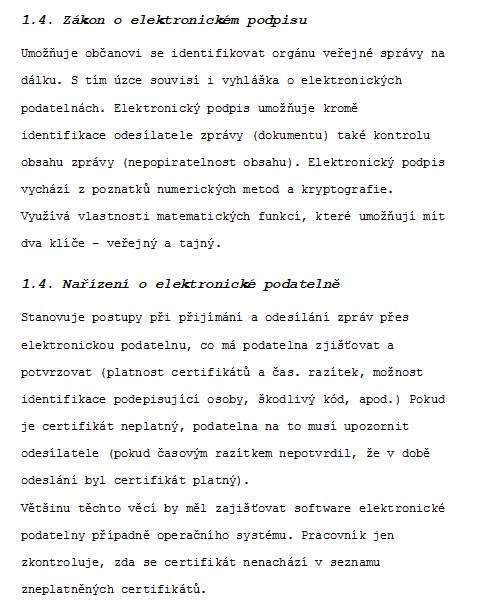 1.4. Zákon o elektronickém podpisu

Umožňuje občanovi se identifikovat orgánu veřejné správy na dálku. S tím úzce souvisí i vyhláška o elektronických podatelnách. Elektronický podpis umožňuje kromě identifikace odesílatele zprávy (dokumentu) také kontrolu obsahu zprávy (nepopiratelnost obsahu). Elektronický podpis vychází z poznatků numerických metod a kryptografie. Využívá vlastnosti matematických funkcí, které umožňují mít dva klíče – veřejný a tajný.

1.4. Nařízení o elektronické podatelně

Stanovuje postupy při přijímání a odesílání zpráv přes elektronickou podatelnu, co má podatelna zjišťovat a potvrzovat (platnost certifikátů a čas. razítek, možnost identifikace podepisující osoby, škodlivý kód, apod.) Pokud je certifikát neplatný, podatelna na to musí upozornit odesílatele (pokud časovým razítkem nepotvrdil, že v době odeslání byl certifikát platný).
Většinu těchto věcí by měl zajišťovat software elektronické podatelny případně operačního systému. Pracovník jen zkontroluje, zda se certifikát nenachází v seznamu zneplatněných certifikátů.